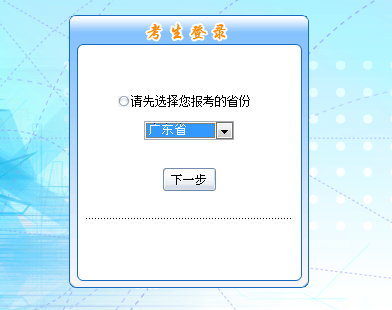 考生登录

请先选择您报考的省份

广东省

下一步